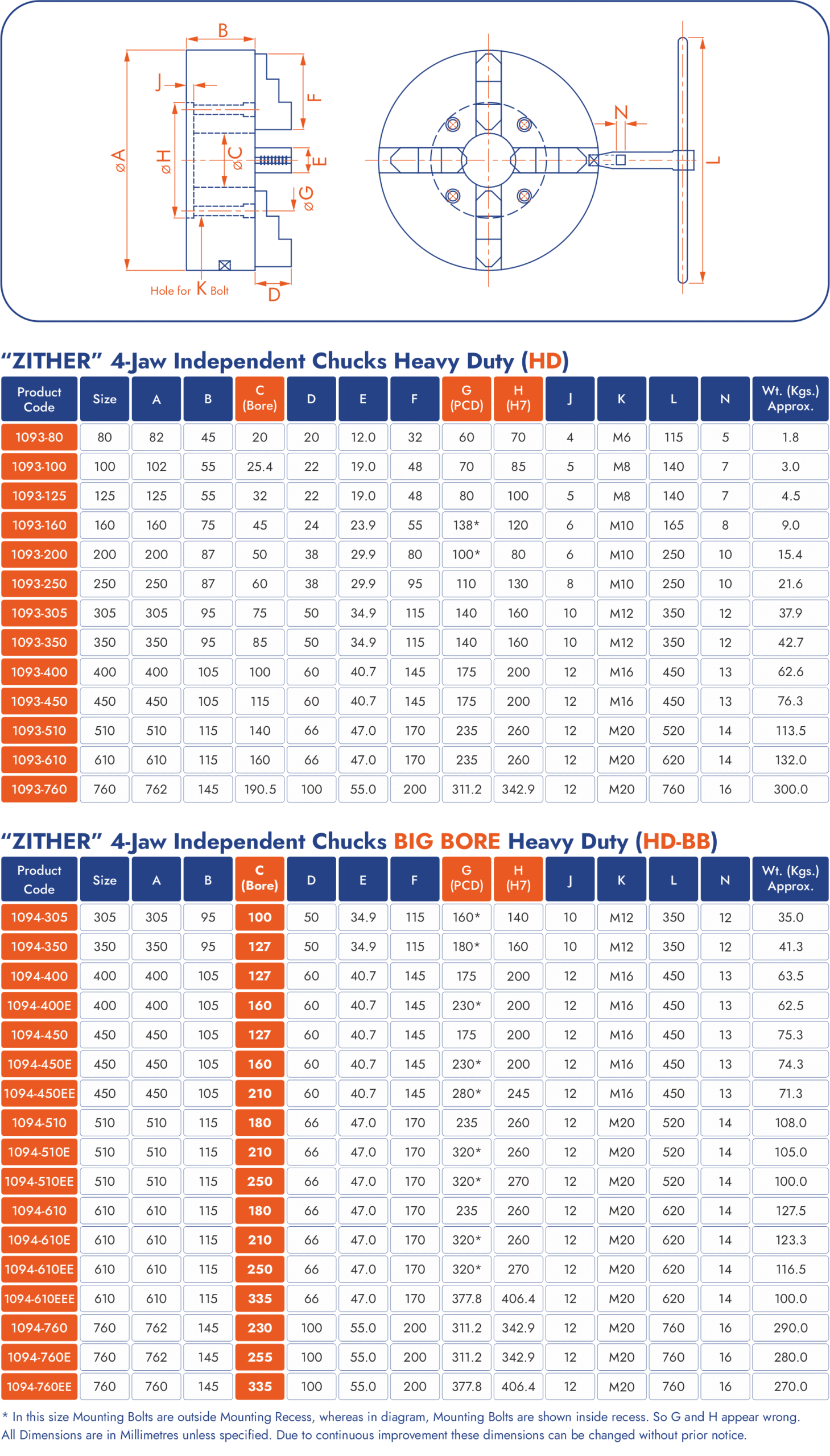 B
J
F
øA
øH
øC
E
øG
Hole for K Bolt
D
N
L

"ZITHER" 4-Jaw Independent Chucks Heavy Duty (HD)

| Product Code | Size | A | B | C (Bore) | D | E | F | G (PCD) | H (H7) | J | K | L | N | Wt. (Kgs.) Approx. |
|---|---|---|---|---|---|---|---|---|---|---|---|---|---|---|
| 1093-80 | 80 | 82 | 45 | 20 | 20 | 12.0 | 32 | 60 | 70 | 4 | M6 | 115 | 5 | 1.8 |
| 1093-100 | 100 | 102 | 55 | 25.4 | 22 | 19.0 | 48 | 70 | 85 | 5 | M8 | 140 | 7 | 3.0 |
| 1093-125 | 125 | 125 | 55 | 32 | 22 | 19.0 | 48 | 80 | 100 | 5 | M8 | 140 | 7 | 4.5 |
| 1093-160 | 160 | 160 | 75 | 45 | 24 | 23.9 | 55 | 138* | 120 | 6 | M10 | 165 | 8 | 9.0 |
| 1093-200 | 200 | 200 | 87 | 50 | 38 | 29.9 | 80 | 100* | 80 | 6 | M10 | 250 | 10 | 15.4 |
| 1093-250 | 250 | 250 | 87 | 60 | 38 | 29.9 | 95 | 110 | 130 | 8 | M10 | 250 | 10 | 21.6 |
| 1093-305 | 305 | 305 | 95 | 75 | 50 | 34.9 | 115 | 140 | 160 | 10 | M12 | 350 | 12 | 37.9 |
| 1093-350 | 350 | 350 | 95 | 85 | 50 | 34.9 | 115 | 140 | 160 | 10 | M12 | 350 | 12 | 42.7 |
| 1093-400 | 400 | 400 | 105 | 100 | 60 | 40.7 | 145 | 175 | 200 | 12 | M16 | 450 | 13 | 62.6 |
| 1093-450 | 450 | 450 | 105 | 115 | 60 | 40.7 | 145 | 175 | 200 | 12 | M16 | 450 | 13 | 76.3 |
| 1093-510 | 510 | 510 | 115 | 140 | 66 | 47.0 | 170 | 235 | 260 | 12 | M20 | 520 | 14 | 113.5 |
| 1093-610 | 610 | 610 | 115 | 160 | 66 | 47.0 | 170 | 235 | 260 | 12 | M20 | 620 | 14 | 132.0 |
| 1093-760 | 760 | 762 | 145 | 190.5 | 100 | 55.0 | 200 | 311.2 | 342.9 | 12 | M20 | 760 | 16 | 300.0 |

"ZITHER" 4-Jaw Independent Chucks BIG BORE Heavy Duty (HD-BB)

| Product Code | Size | A | B | C (Bore) | D | E | F | G (PCD) | H (H7) | J | K | L | N | Wt. (Kgs.) Approx. |
|---|---|---|---|---|---|---|---|---|---|---|---|---|---|---|
| 1094-305 | 305 | 305 | 95 | 100 | 50 | 34.9 | 115 | 160* | 140 | 10 | M12 | 350 | 12 | 35.0 |
| 1094-350 | 350 | 350 | 95 | 127 | 50 | 34.9 | 115 | 180* | 160 | 10 | M12 | 350 | 12 | 41.3 |
| 1094-400 | 400 | 400 | 105 | 127 | 60 | 40.7 | 145 | 175 | 200 | 12 | M16 | 450 | 13 | 63.5 |
| 1094-400E | 400 | 400 | 105 | 160 | 60 | 40.7 | 145 | 230* | 200 | 12 | M16 | 450 | 13 | 62.5 |
| 1094-450 | 450 | 450 | 105 | 127 | 60 | 40.7 | 145 | 175 | 200 | 12 | M16 | 450 | 13 | 75.3 |
| 1094-450E | 450 | 450 | 105 | 160 | 60 | 40.7 | 145 | 230* | 200 | 12 | M16 | 450 | 13 | 74.3 |
| 1094-450EE | 450 | 450 | 105 | 210 | 60 | 40.7 | 145 | 280* | 245 | 12 | M16 | 450 | 13 | 71.3 |
| 1094-510 | 510 | 510 | 115 | 180 | 66 | 47.0 | 170 | 235 | 260 | 12 | M20 | 520 | 14 | 108.0 |
| 1094-510E | 510 | 510 | 115 | 210 | 66 | 47.0 | 170 | 320* | 260 | 12 | M20 | 520 | 14 | 105.0 |
| 1094-510EE | 510 | 510 | 115 | 250 | 66 | 47.0 | 170 | 320* | 270 | 12 | M20 | 520 | 14 | 100.0 |
| 1094-610 | 610 | 610 | 115 | 180 | 66 | 47.0 | 170 | 235 | 260 | 12 | M20 | 620 | 14 | 127.5 |
| 1094-610E | 610 | 610 | 115 | 210 | 66 | 47.0 | 170 | 320* | 260 | 12 | M20 | 620 | 14 | 123.3 |
| 1094-610EE | 610 | 610 | 115 | 250 | 66 | 47.0 | 170 | 320* | 270 | 12 | M20 | 620 | 14 | 116.5 |
| 1094-610EEE | 610 | 610 | 115 | 335 | 66 | 47.0 | 170 | 377.8 | 406.4 | 12 | M20 | 620 | 14 | 100.0 |
| 1094-760 | 760 | 762 | 145 | 230 | 100 | 55.0 | 200 | 311.2 | 342.9 | 12 | M20 | 760 | 16 | 290.0 |
| 1094-760E | 760 | 762 | 145 | 255 | 100 | 55.0 | 200 | 311.2 | 342.9 | 12 | M20 | 760 | 16 | 280.0 |
| 1094-760EE | 760 | 760 | 145 | 335 | 100 | 55.0 | 200 | 377.8 | 406.4 | 12 | M20 | 760 | 16 | 270.0 |

* In this size Mounting Bolts are outside Mounting Recess, whereas in diagram, Mounting Bolts are shown inside recess. So G and H appear wrong.
All Dimensions are in Millimetres unless specified. Due to continuous improvement these dimensions can be changed without prior notice.